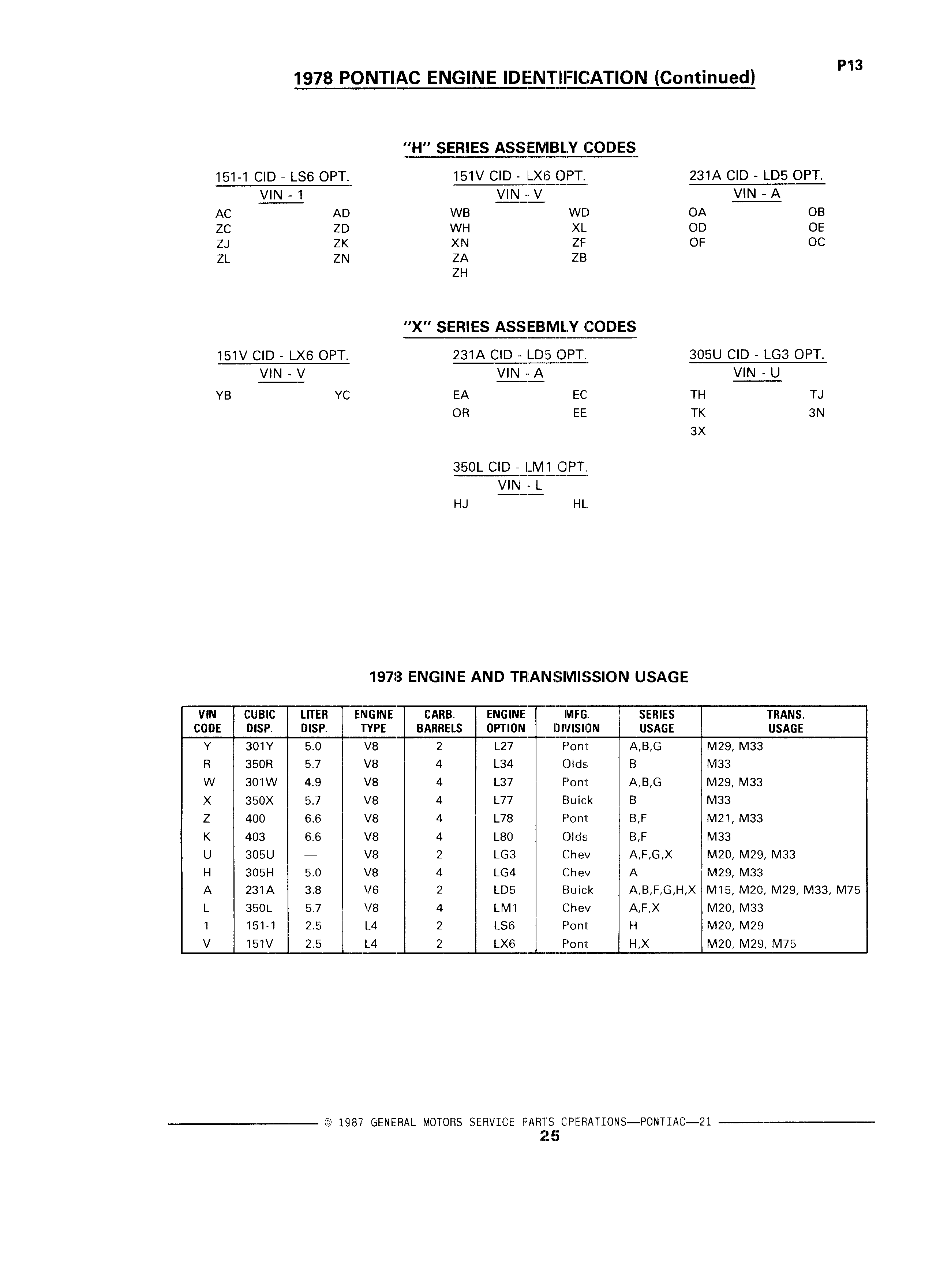 P13

1978 PONTIAC ENGINE IDENTIFICATION (Continued)

"H" SERIES ASSEMBLY CODES

151-1 CID - LS6 OPT.
VIN - 1
AC AD
ZC ZD
ZJ ZK
ZL ZN

151V CID - LX6 OPT.
VIN - V
WB WD
WH XL
XN ZF
ZA ZB
ZH

231A CID - LD5 OPT.
VIN - A
OA OB
OD OE
OF OC

"X" SERIES ASSEBMLY CODES

151V CID - LX6 OPT.
VIN - V
YB YC

231A CID - LD5 OPT.
VIN - A
EA EC
OR EE

305U CID - LG3 OPT.
VIN - U
TH TJ
TK 3N
3X

350L CID - LM1 OPT.
VIN - L
HJ HL

1978 ENGINE AND TRANSMISSION USAGE

| VIN CODE | CUBIC DISP. | LITER DISP. | ENGINE TYPE | CARB. BARRELS | ENGINE OPTION | MFG. DIVISION | SERIES USAGE | TRANS. USAGE |
|---|---|---|---|---|---|---|---|---|
| Y | 301Y | 5.0 | V8 | 2 | L27 | Pont | A,B,G | M29, M33 |
| R | 350R | 5.7 | V8 | 4 | L34 | Olds | B | M33 |
| W | 301W | 4.9 | V8 | 4 | L37 | Pont | A,B,G | M29, M33 |
| X | 350X | 5.7 | V8 | 4 | L77 | Buick | B | M33 |
| Z | 400 | 6.6 | V8 | 4 | L78 | Pont | B,F | M21, M33 |
| K | 403 | 6.6 | V8 | 4 | L80 | Olds | B,F | M33 |
| U | 305U | — | V8 | 2 | LG3 | Chev | A,F,G,X | M20, M29, M33 |
| H | 305H | 5.0 | V8 | 4 | LG4 | Chev | A | M29, M33 |
| A | 231A | 3.8 | V6 | 2 | LD5 | Buick | A,B,F,G,H,X | M15, M20, M29, M33, M75 |
| L | 350L | 5.7 | V8 | 4 | LM1 | Chev | A,F,X | M20, M33 |
| 1 | 151-1 | 2.5 | L4 | 2 | LS6 | Pont | H | M20, M29 |
| V | 151V | 2.5 | L4 | 2 | LX6 | Pont | H,X | M20, M29, M75 |

© 1987 GENERAL MOTORS SERVICE PARTS OPERATIONS—PONTIAC—21
25